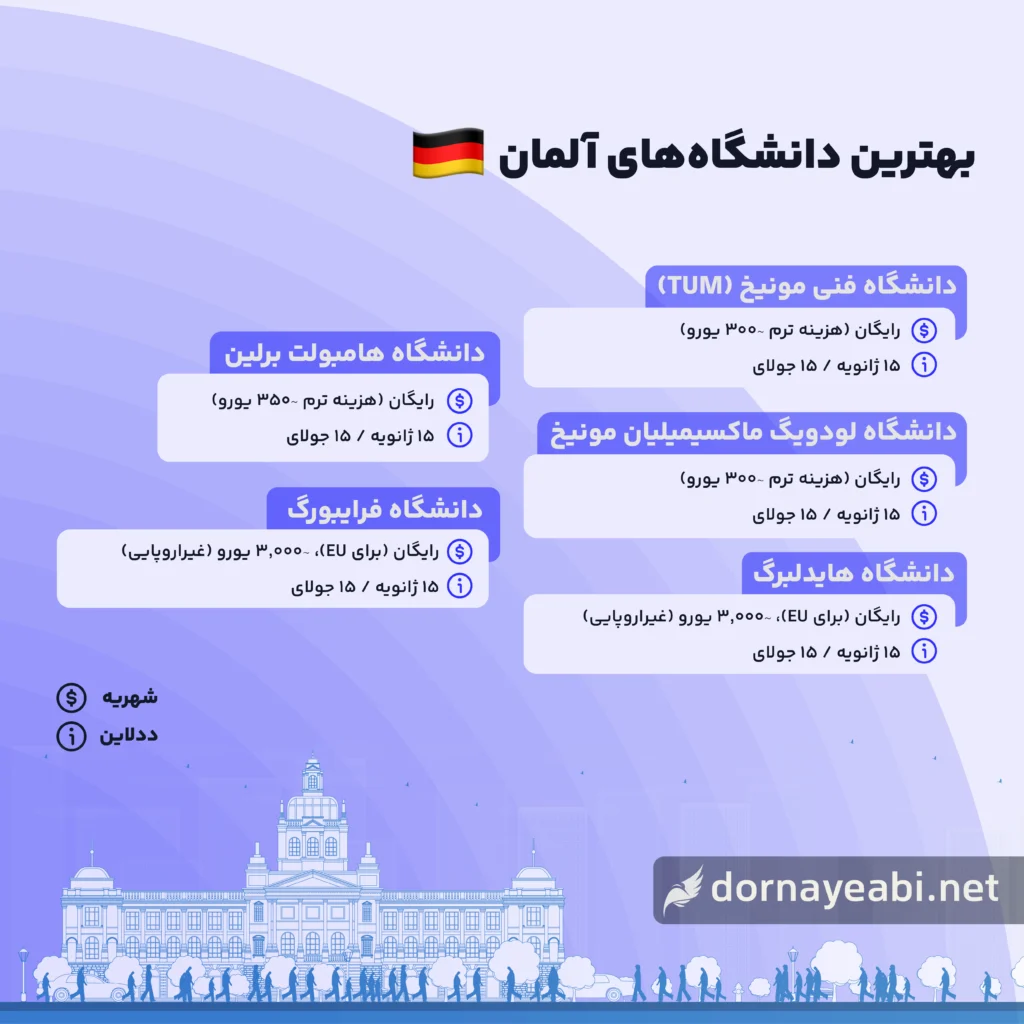 بهترین دانشگاه‌های آلمان

دانشگاه فنی مونیخ (TUM)
رایگان (هزینه ترم ~۳۰۰ یورو)
۱۵ ژانویه / ۱۵ جولای

دانشگاه لودویگ ماکسیمیلیان مونیخ
رایگان (هزینه ترم ~۳۰۰ یورو)
۱۵ ژانویه / ۱۵ جولای

دانشگاه هایدلبرگ
رایگان (برای EU)، ~۳,۰۰۰ یورو (غیراروپایی)
۱۵ ژانویه / ۱۵ جولای

دانشگاه هامبولت برلین
رایگان (هزینه ترم ~۳۵۰ یورو)
۱۵ ژانویه / ۱۵ جولای

دانشگاه فرایبورگ
رایگان (برای EU)، ~۳,۰۰۰ یورو (غیراروپایی)
۱۵ ژانویه / ۱۵ جولای

شهریه
ددلاین

dornayeabi.net